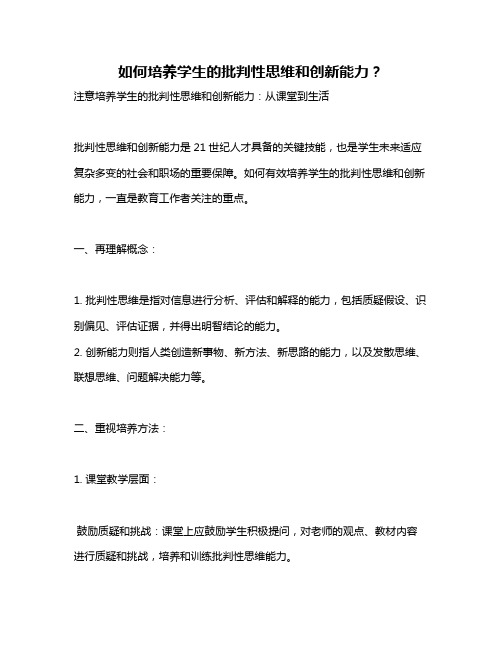 如何培养学生的批判性思维和创新能力？

注意培养学生的批判性思维和创新能力：从课堂到生活

批判性思维和创新能力是 21 世纪人才具备的关键技能，也是学生未来适应复杂多变的社会和职场的重要保障。如何有效培养学生的批判性思维和创新能力，一直是教育工作者关注的重点。

一、再理解概念：

1. 批判性思维是指对信息进行分析、评估和解释的能力，包括质疑假设、识别偏见、评估证据，并得出明智结论的能力。
2. 创新能力则指人类创造新事物、新方法、新思路的能力，以及发散思维、联想思维、问题解决能力等。

二、重视培养方法：

1. 课堂教学层面：

鼓励质疑和挑战：课堂上应鼓励学生积极提问，对老师的观点、教材内容进行质疑和挑战，培养和训练批判性思维能力。